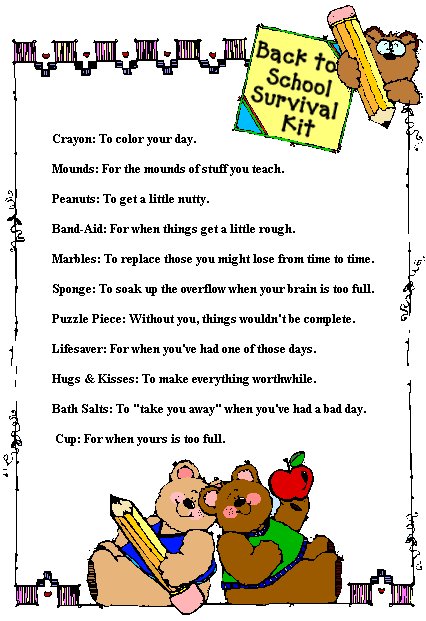 Back to School Survival Kit

Crayon: To color your day.

Mounds: For the mounds of stuff you teach.

Peanuts: To get a little nutty.

Band-Aid: For when things get a little rough.

Marbles: To replace those you might lose from time to time.

Sponge: To soak up the overflow when your brain is too full.

Puzzle Piece: Without you, things wouldn't be complete.

Lifesaver: For when you've had one of those days.

Hugs & Kisses: To make everything worthwhile.

Bath Salts: To "take you away" when you've had a bad day.

Cup: For when yours is too full.